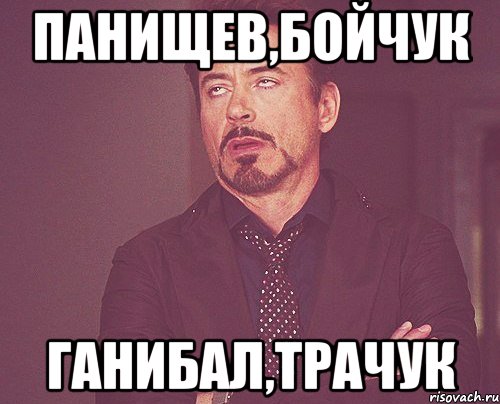 ПАНИЩЕВ,БОЙЧУК

ГАНИБАЛ,ТРАЧУК

risovach.ru